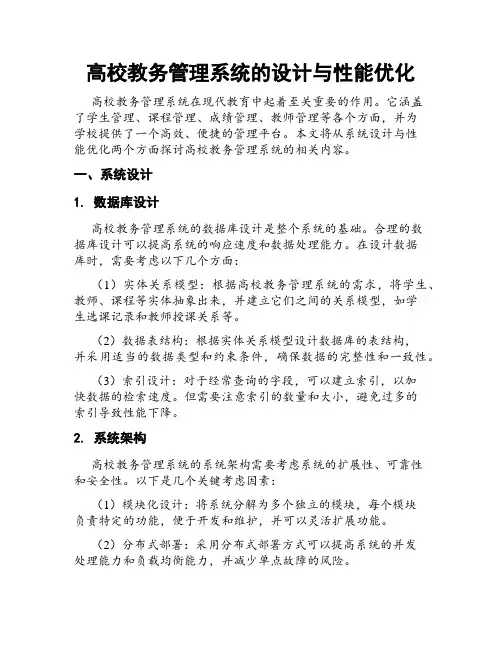 高校教务管理系统的设计与性能优化

高校教务管理系统在现代教育中起着至关重要的作用。它涵盖了学生管理、课程管理、成绩管理、教师管理等各个方面，并为学校提供了一个高效、便捷的管理平台。本文将从系统设计与性能优化两个方面探讨高校教务管理系统的相关内容。

一、系统设计

1. 数据库设计

高校教务管理系统的数据库设计是整个系统的基础。合理的数据库设计可以提高系统的响应速度和数据处理能力。在设计数据库时，需要考虑以下几个方面：

（1）实体关系模型：根据高校教务管理系统的需求，将学生、教师、课程等实体抽象出来，并建立它们之间的关系模型，如学生选课记录和教师授课关系等。

（2）数据表结构：根据实体关系模型设计数据库的表结构，并采用适当的数据类型和约束条件，确保数据的完整性和一致性。

（3）索引设计：对于经常查询的字段，可以建立索引，以加快数据的检索速度。但需要注意索引的数量和大小，避免过多的索引导致性能下降。

2. 系统架构

高校教务管理系统的系统架构需要考虑系统的扩展性、可靠性和安全性。以下是几个关键考虑因素：

（1）模块化设计：将系统分解为多个独立的模块，每个模块负责特定的功能，便于开发和维护，并可以灵活扩展功能。

（2）分布式部署：采用分布式部署方式可以提高系统的并发处理能力和负载均衡能力，并减少单点故障的风险。